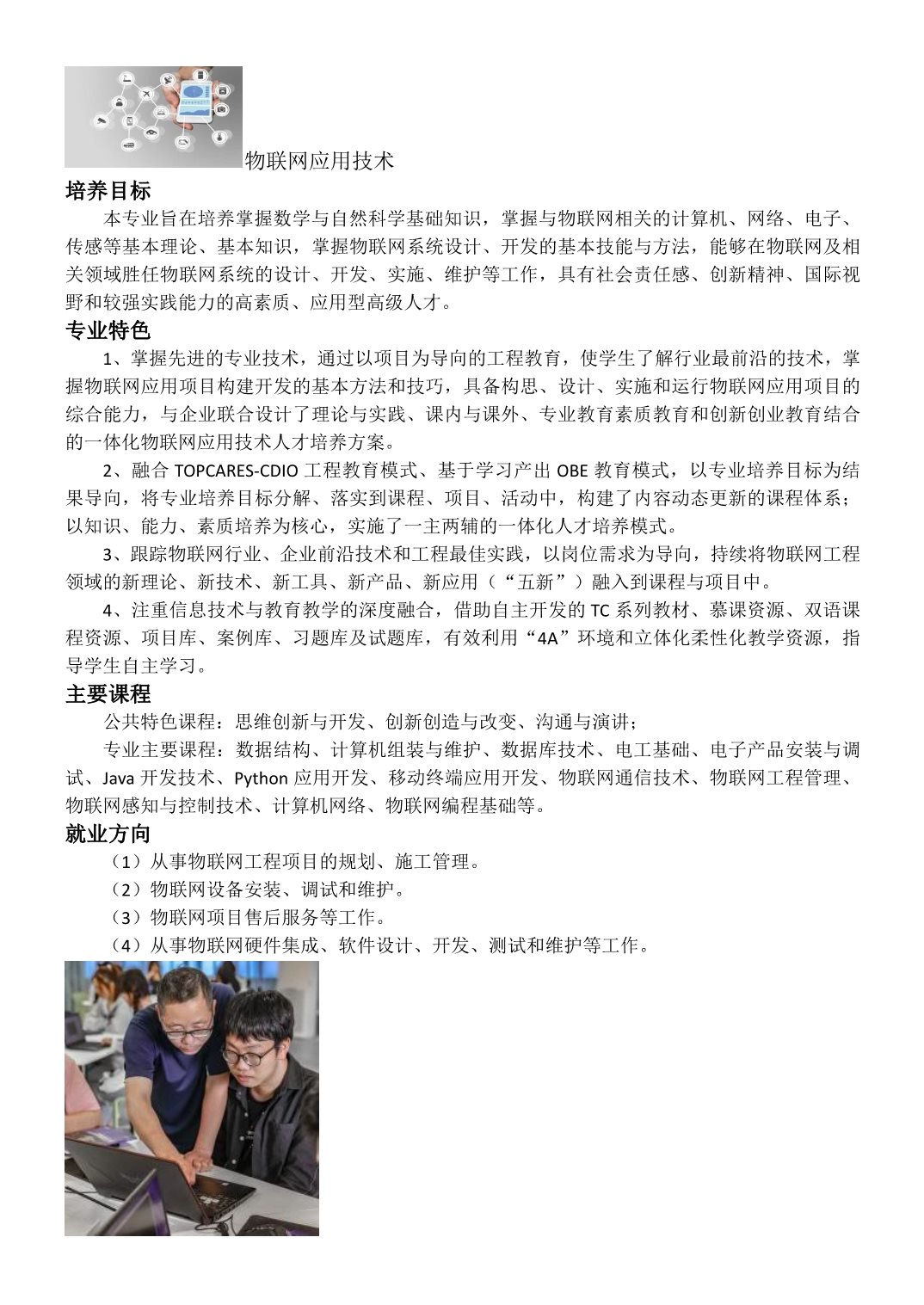 物联网应用技术

培养目标

本专业旨在培养掌握数学与自然科学基础知识，掌握与物联网相关的计算机、网络、电子、传感等基本理论、基本知识，掌握物联网系统设计、开发的基本技能与方法，能够在物联网及相关领域胜任物联网系统的设计、开发、实施、维护等工作，具有社会责任感、创新精神、国际视野和较强实践能力的高素质、应用型高级人才。

专业特色

1、掌握先进的专业技术，通过以项目为导向的工程教育，使学生了解行业最前沿的技术，掌握物联网应用项目构建开发的基本方法和技巧，具备构思、设计、实施和运行物联网应用项目的综合能力，与企业联合设计了理论与实践、课内与课外、专业教育素质教育和创新创业教育结合的一体化物联网应用技术人才培养方案。

2、融合 TOPCARES-CDIO 工程教育模式、基于学习产出 OBE 教育模式，以专业培养目标为结果导向，将专业培养目标分解、落实到课程、项目、活动中，构建了内容动态更新的课程体系；以知识、能力、素质培养为核心，实施了一主两辅的一体化人才培养模式。

3、跟踪物联网行业、企业前沿技术和工程最佳实践，以岗位需求为导向，持续将物联网工程领域的新理论、新技术、新工具、新产品、新应用（“五新”）融入到课程与项目中。

4、注重信息技术与教育教学的深度融合，借助自主开发的 TC 系列教材、慕课资源、双语课程资源、项目库、案例库、习题库及试题库，有效利用“4A”环境和立体化柔性化教学资源，指导学生自主学习。

主要课程

公共特色课程：思维创新与开发、创新创造与改变、沟通与演讲；

专业主要课程：数据结构、计算机组装与维护、数据库技术、电工基础、电子产品安装与调试、Java 开发技术、Python 应用开发、移动终端应用开发、物联网通信技术、物联网工程管理、物联网感知与控制技术、计算机网络、物联网编程基础等。

就业方向

（1）从事物联网工程项目的规划、施工管理。

（2）物联网设备安装、调试和维护。

（3）物联网项目售后服务等工作。

（4）从事物联网硬件集成、软件设计、开发、测试和维护等工作。